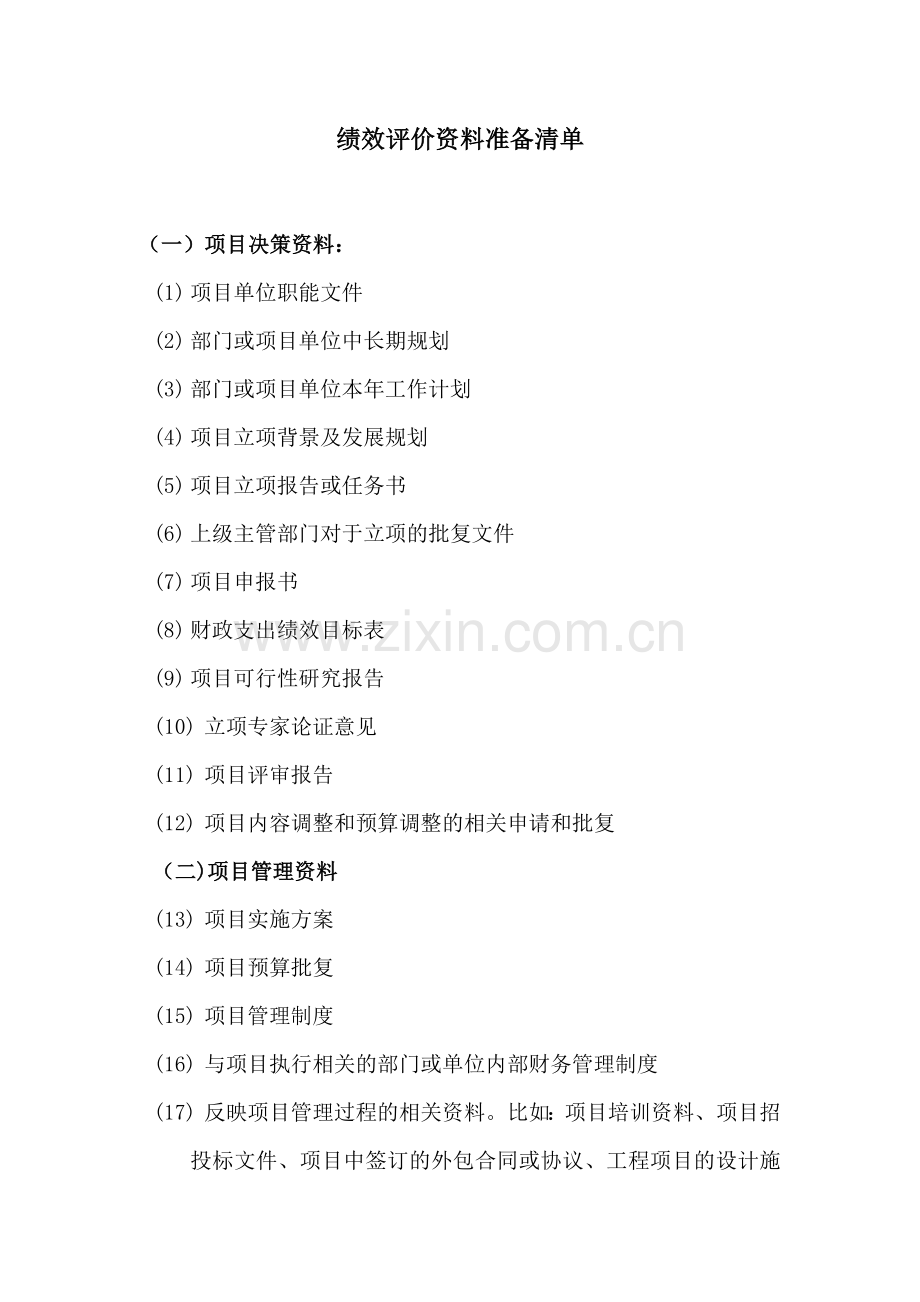 绩效评价资料准备清单

（一）项目决策资料：

(1) 项目单位职能文件

(2) 部门或项目单位中长期规划

(3) 部门或项目单位本年工作计划

(4) 项目立项背景及发展规划

(5) 项目立项报告或任务书

(6) 上级主管部门对于立项的批复文件

(7) 项目申报书

(8) 财政支出绩效目标表

(9) 项目可行性研究报告

(10) 立项专家论证意见

(11) 项目评审报告

(12) 项目内容调整和预算调整的相关申请和批复

（二)项目管理资料

(13) 项目实施方案

(14) 项目预算批复

(15) 项目管理制度

(16) 与项目执行相关的部门或单位内部财务管理制度

(17) 反映项目管理过程的相关资料。比如：项目培训资料、项目招投标文件、项目中签订的外包合同或协议、工程项目的设计施

www.zixin.com.cn